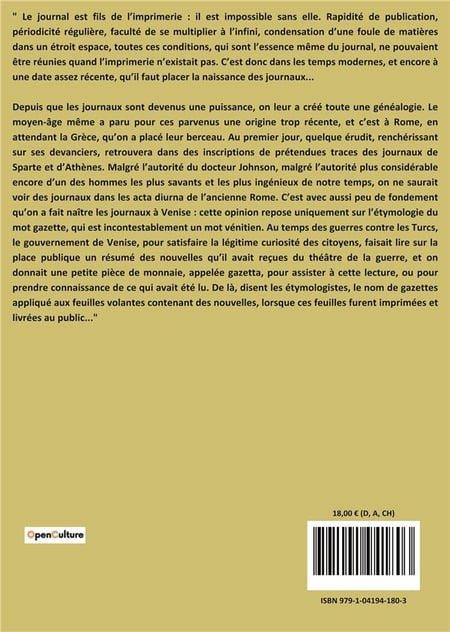 " Le journal est fils de l'imprimerie : il est impossible sans elle. Rapidité de publication, périodicité régulière, faculté de se multiplier à l'infini, condensation d'une foule de matières dans un étroit espace, toutes ces conditions, qui sont l'essence même du journal, ne pouvaient être réunies quand l'imprimerie n'existait pas. C'est donc dans les temps modernes, et encore à une date assez récente, qu'il faut placer la naissance des journaux...

Depuis que les journaux sont devenus une puissance, on leur a créé toute une généalogie. Le moyen-âge même a paru pour ces parvenus une origine trop récente, et c'est à Rome, en attendant la Grèce, qu'on a placé leur berceau. Au premier jour, quelque érudit, renchérissant sur ses devanciers, retrouvera dans des inscriptions de prétendues traces des journaux de Sparte et d'Athènes. Malgré l'autorité du docteur Johnson, malgré l'autorité plus considérable encore d'un des hommes les plus savants et les plus ingénieux de notre temps, on ne saurait voir des journaux dans les acta diurna de l'ancienne Rome. C'est avec aussi peu de fondement qu'on a fait naître les journaux à Venise : cette opinion repose uniquement sur l'étymologie du mot gazette, qui est incontestablement un mot vénitien. Au temps des guerres contre les Turcs, le gouvernement de Venise, pour satisfaire la légitime curiosité des citoyens, faisait lire sur la place publique un résumé des nouvelles qu'il avait reçues du théâtre de la guerre, et on donnait une petite pièce de monnaie, appelée gazetta, pour assister à cette lecture, ou pour prendre connaissance de ce qui avait été lu. De là, disent les étymologistes, le nom de gazettes appliqué aux feuilles volantes contenant des nouvelles, lorsque ces feuilles furent imprimées et livrées au public..."

18,00 € (D, A, CH)

OpenCulture

ISBN 979-1-04194-180-3